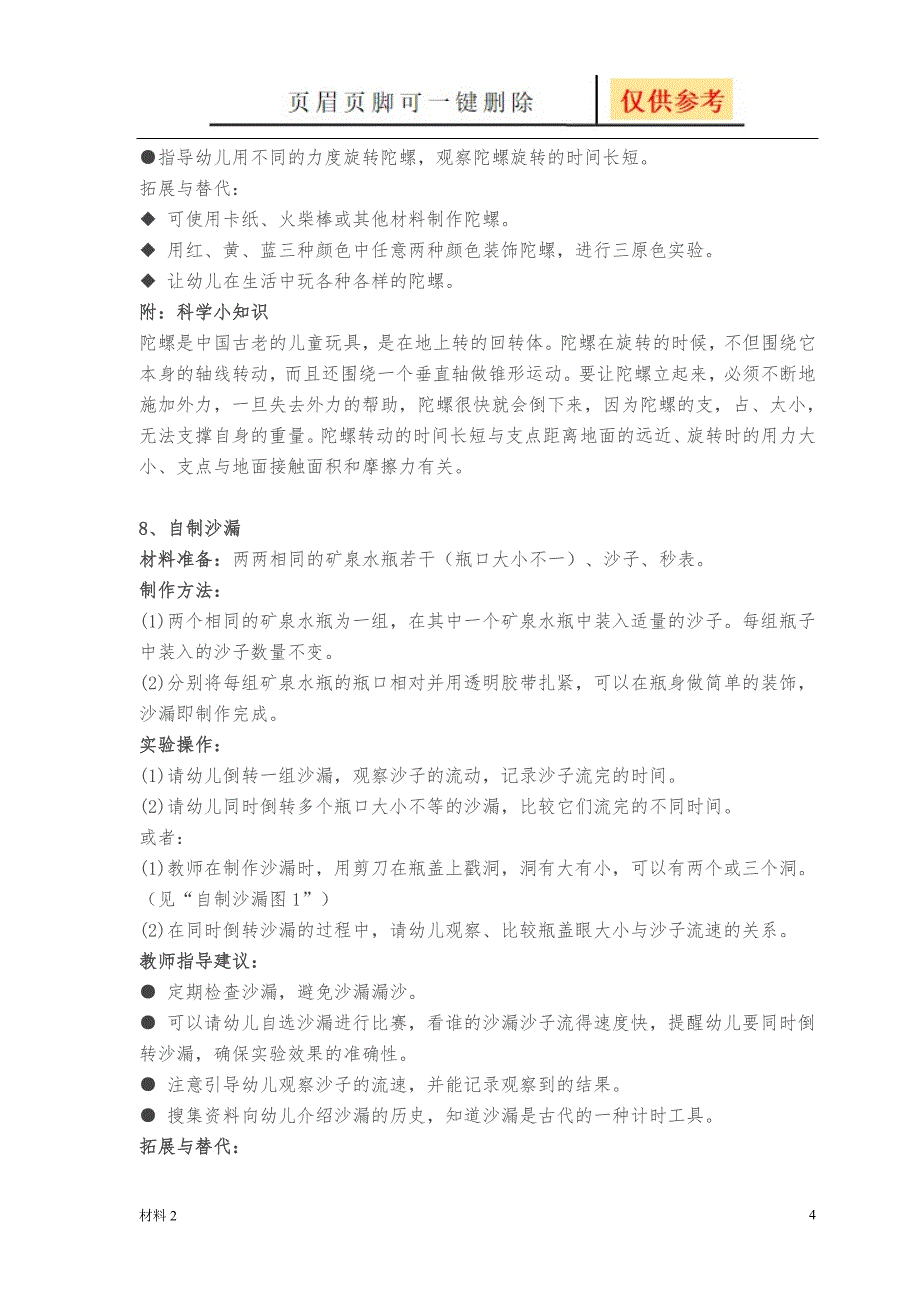 页眉页脚可一键删除

仅供参考

●指导幼儿用不同的力度旋转陀螺，观察陀螺旋转的时间长短。

拓展与替代：

◆ 可使用卡纸、火柴棒或其他材料制作陀螺。

◆ 用红、黄、蓝三种颜色中任意两种颜色装饰陀螺，进行三原色实验。

◆ 让幼儿在生活中玩各种各样的陀螺。

附：科学小知识

陀螺是中国古老的儿童玩具，是在地上转的回转体。陀螺在旋转的时候，不但围绕它本身的轴线转动，而且还围绕一个垂直轴做锥形运动。要让陀螺立起来，必须不断地施加外力，一旦失去外力的帮助，陀螺很快就会倒下来，因为陀螺的支，占、太小，无法支撑自身的重量。陀螺转动的时间长短与支点距离地面的远近、旋转时的用力大小、支点与地面接触面积和摩擦力有关。

8、自制沙漏

材料准备：两两相同的矿泉水瓶若干（瓶口大小不一）、沙子、秒表。

制作方法：

(1)两个相同的矿泉水瓶为一组，在其中一个矿泉水瓶中装入适量的沙子。每组瓶子中装入的沙子数量不变。

(2)分别将每组矿泉水瓶的瓶口相对并用透明胶带扎紧，可以在瓶身做简单的装饰，沙漏即制作完成。

实验操作：

(1)请幼儿倒转一组沙漏，观察沙子的流动，记录沙子流完的时间。

(2)请幼儿同时倒转多个瓶口大小不等的沙漏，比较它们流完的不同时间。

或者：

(1)教师在制作沙漏时，用剪刀在瓶盖上戳洞，洞有大有小，可以有两个或三个洞。（见“自制沙漏图1”）

(2)在同时倒转沙漏的过程中，请幼儿观察、比较瓶盖眼大小与沙子流速的关系。

教师指导建议：

● 定期检查沙漏，避免沙漏漏沙。

● 可以请幼儿自选沙漏进行比赛，看谁的沙漏沙子流得速度快，提醒幼儿要同时倒转沙漏，确保实验效果的准确性。

● 注意引导幼儿观察沙子的流速，并能记录观察到的结果。

● 搜集资料向幼儿介绍沙漏的历史，知道沙漏是古代的一种计时工具。

拓展与替代：

材料2

4